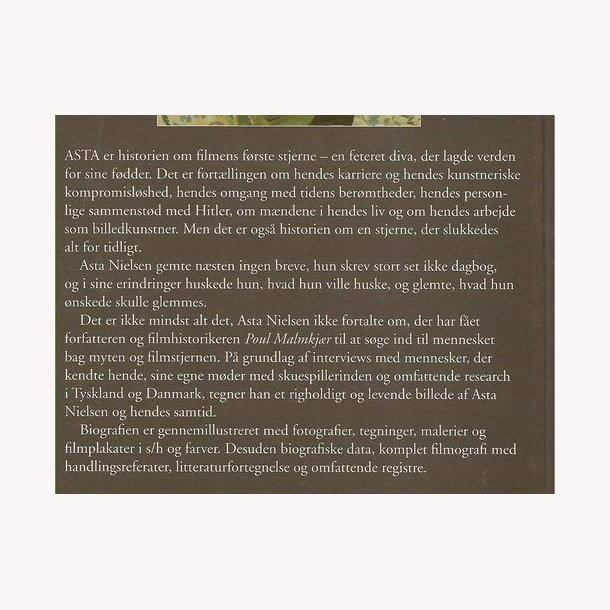 ASTA er historien om filmens første stjerne – en feteret diva, der lagde verden for sine fødder. Det er fortællingen om hendes karriere og hendes kunstneriske kompromisløshed, hendes omgang med tidens berømtheder, hendes personlige sammenstød med Hitler, om mændene i hendes liv og om hendes arbejde som billedkunstner. Men det er også historien om en stjerne, der slukkedes alt for tidligt.

Asta Nielsen gemte næsten ingen breve, hun skrev stort set ikke dagbog, og i sine erindringer huskede hun, hvad hun ville huske, og glemte, hvad hun ønskede skulle glemmes.

Det er ikke mindst alt det, Asta Nielsen ikke fortalte om, der har fået forfatteren og filmhistorikeren Poul Malmkjær til at søge ind til mennesket bag myten og filmstjernen. På grundlag af interviews med mennesker, der kendte hende, sine egne møder med skuespillerinden og omfattende research i Tyskland og Danmark, tegner han et righoldigt og levende billede af Asta Nielsen og hendes samtid.

Biografien er gennemillustreret med fotografier, tegninger, malerier og filmplakater i s/h og farver. Desuden biografiske data, komplet filmografi med handlingsreferater, litteraturfortegnelse og omfattende registre.